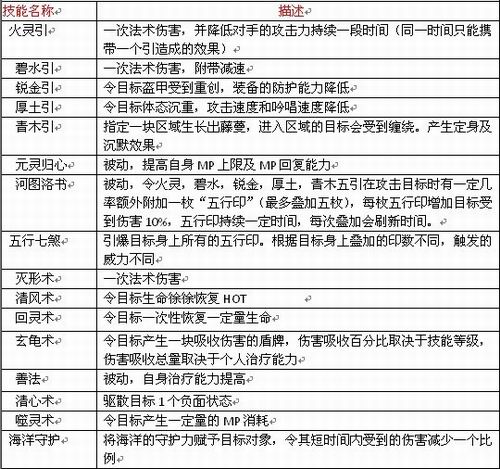 | 技能名称 | 描述 |
|---|---|
| 火灵引 | 一次法术伤害，并降低对手的攻击力持续一段时间（同一时间只能携带一个引造成的效果） |
| 碧水引 | 一次法术伤害，附带减速 |
| 锐金引 | 令目标盔甲受到重创，装备的防护能力降低 |
| 厚土引 | 令目标体态沉重，攻击速度和吟唱速度降低 |
| 青木引 | 指定一块区域生长出藤蔓，进入区域的目标会受到缠绕。产生定身及沉默效果 |
| 元灵归心 | 被动，提高自身 MP 上限及 MP 回复能力 |
| 河图洛书 | 被动，令火灵，碧水，锐金，厚土，青木五引在攻击目标时有一定几率额外附加一枚“五行印”（最多叠加五枚），每枚五行印增加目标受到伤害 10%，五行印持续一定时间，每次叠加会刷新时间。 |
| 五行七煞 | 引爆目标身上所有的五行印。根据目标身上叠加的印数不同，触发的威力不同 |
| 灭形术 | 一次法术伤害 |
| 清风术 | 令目标生命徐徐恢复 HOT |
| 回灵术 | 令目标一次性恢复一定量生命 |
| 玄龟术 | 令目标产生一块吸收伤害的盾牌，伤害吸收百分比取决于技能等级，伤害吸收总量取决于个人治疗能力 |
| 善法 | 被动，自身治疗能力提高 |
| 清心术 | 驱散目标 1 个负面状态 |
| 噬灵术 | 令目标产生一定量的 MP 消耗 |
| 海洋守护 | 将海洋的守护力赋予目标对象，令其短时间内受到的伤害减少一个比例 |